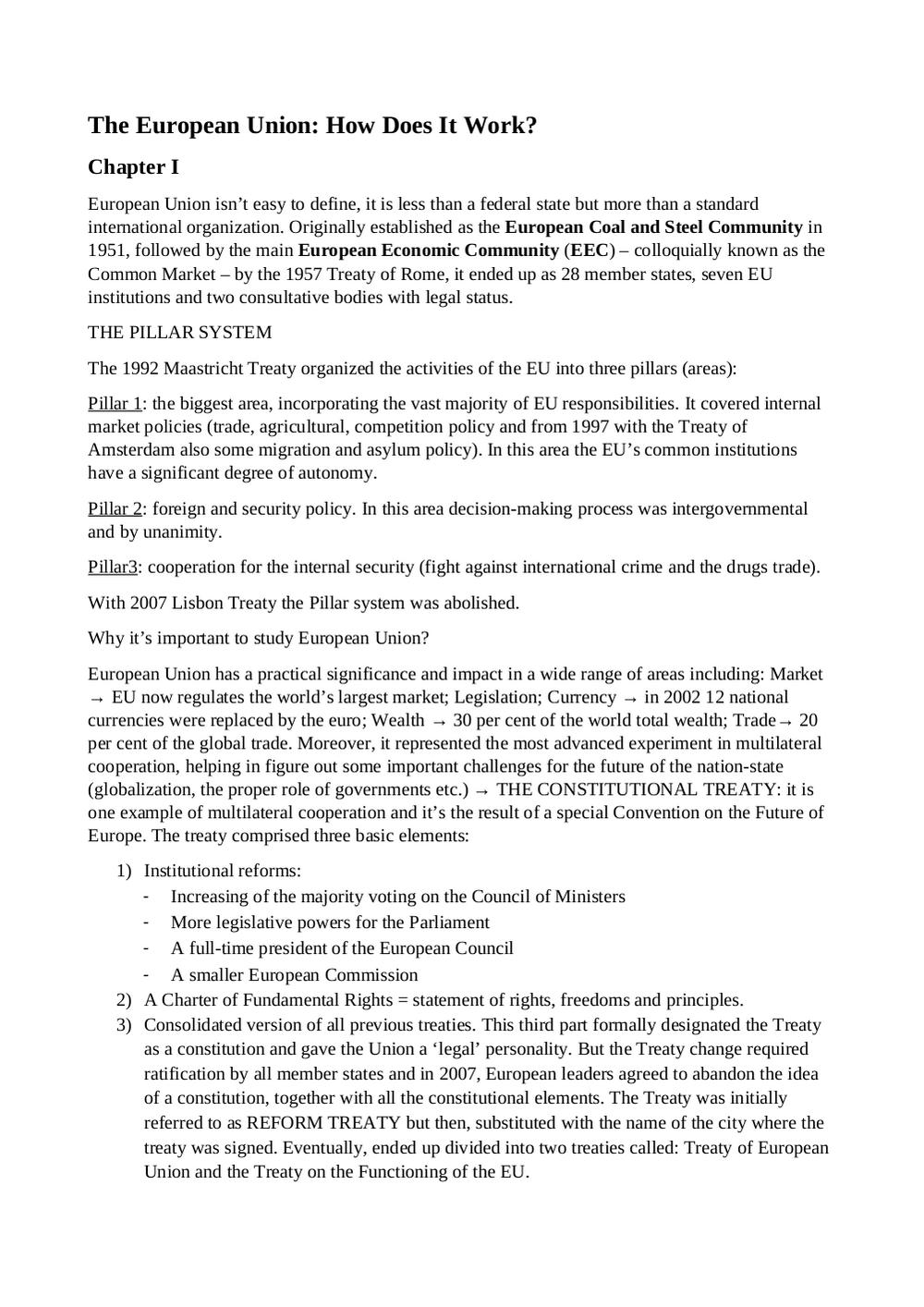 The European Union: How Does It Work?

Chapter I

European Union isn't easy to define, it is less than a federal state but more than a standard international organization. Originally established as the European Coal and Steel Community in 1951, followed by the main European Economic Community (EEC) – colloquially known as the Common Market – by the 1957 Treaty of Rome, it ended up as 28 member states, seven EU institutions and two consultative bodies with legal status.

THE PILLAR SYSTEM

The 1992 Maastricht Treaty organized the activities of the EU into three pillars (areas):

Pillar 1: the biggest area, incorporating the vast majority of EU responsibilities. It covered internal market policies (trade, agricultural, competition policy and from 1997 with the Treaty of Amsterdam also some migration and asylum policy). In this area the EU's common institutions have a significant degree of autonomy.

Pillar 2: foreign and security policy. In this area decision-making process was intergovernmental and by unanimity.

Pillar3: cooperation for the internal security (fight against international crime and the drugs trade).

With 2007 Lisbon Treaty the Pillar system was abolished.

Why it's important to study European Union?

European Union has a practical significance and impact in a wide range of areas including: Market → EU now regulates the world's largest market; Legislation; Currency → in 2002 12 national currencies were replaced by the euro; Wealth → 30 per cent of the world total wealth; Trade→ 20 per cent of the global trade. Moreover, it represented the most advanced experiment in multilateral cooperation, helping in figure out some important challenges for the future of the nation-state (globalization, the proper role of governments etc.) → THE CONSTITUTIONAL TREATY: it is one example of multilateral cooperation and it's the result of a special Convention on the Future of Europe. The treaty comprised three basic elements:

1) Institutional reforms:
- Increasing of the majority voting on the Council of Ministers
- More legislative powers for the Parliament
- A full-time president of the European Council
- A smaller European Commission
2) A Charter of Fundamental Rights = statement of rights, freedoms and principles.
3) Consolidated version of all previous treaties. This third part formally designated the Treaty as a constitution and gave the Union a 'legal' personality. But the Treaty change required ratification by all member states and in 2007, European leaders agreed to abandon the idea of a constitution, together with all the constitutional elements. The Treaty was initially referred to as REFORM TREATY but then, substituted with the name of the city where the treaty was signed. Eventually, ended up divided into two treaties called: Treaty of European Union and the Treaty on the Functioning of the EU.